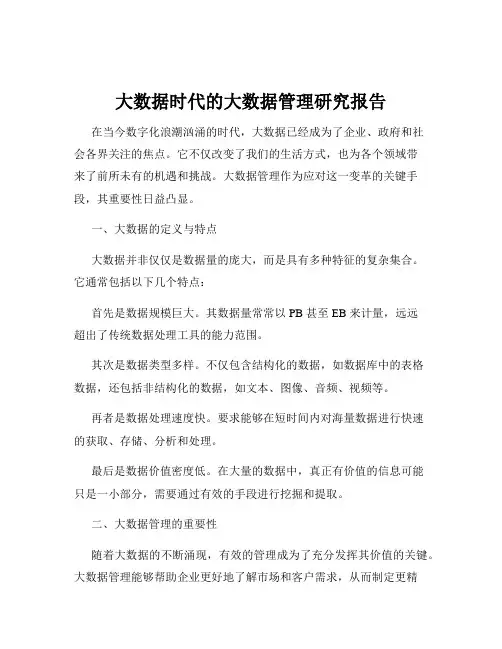 大数据时代的大数据管理研究报告

在当今数字化浪潮汹涌的时代，大数据已经成为了企业、政府和社会各界关注的焦点。它不仅改变了我们的生活方式，也为各个领域带来了前所未有的机遇和挑战。大数据管理作为应对这一变革的关键手段，其重要性日益凸显。

一、大数据的定义与特点

大数据并非仅仅是数据量的庞大，而是具有多种特征的复杂集合。它通常包括以下几个特点：

首先是数据规模巨大。其数据量常常以 PB 甚至 EB 来计量，远远超出了传统数据处理工具的能力范围。

其次是数据类型多样。不仅包含结构化的数据，如数据库中的表格数据，还包括非结构化的数据，如文本、图像、音频、视频等。

再者是数据处理速度快。要求能够在短时间内对海量数据进行快速的获取、存储、分析和处理。

最后是数据价值密度低。在大量的数据中，真正有价值的信息可能只是一小部分，需要通过有效的手段进行挖掘和提取。

二、大数据管理的重要性

随着大数据的不断涌现，有效的管理成为了充分发挥其价值的关键。大数据管理能够帮助企业更好地了解市场和客户需求，从而制定更精